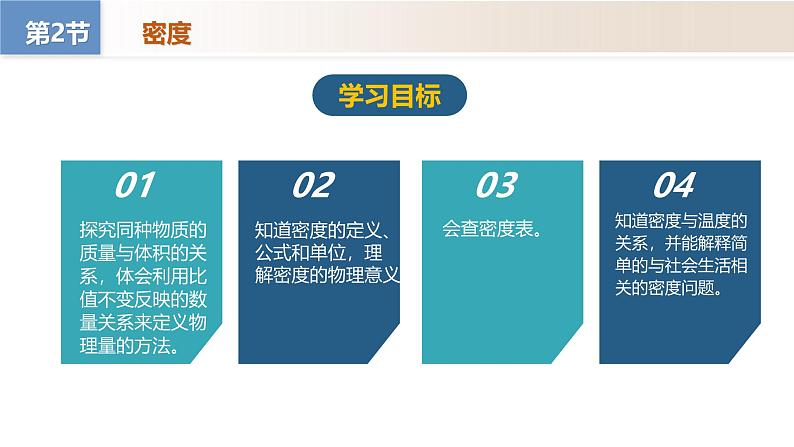 第2节

密度

学习目标

01

探究同种物质的质量与体积的关系，体会利用比值不变反映的数量关系来定义物理量的方法。

02

知道密度的定义、公式和单位，理解密度的物理意义

03

会查密度表。

04

知道密度与温度的关系，并能解释简单的与社会生活相关的密度问题。